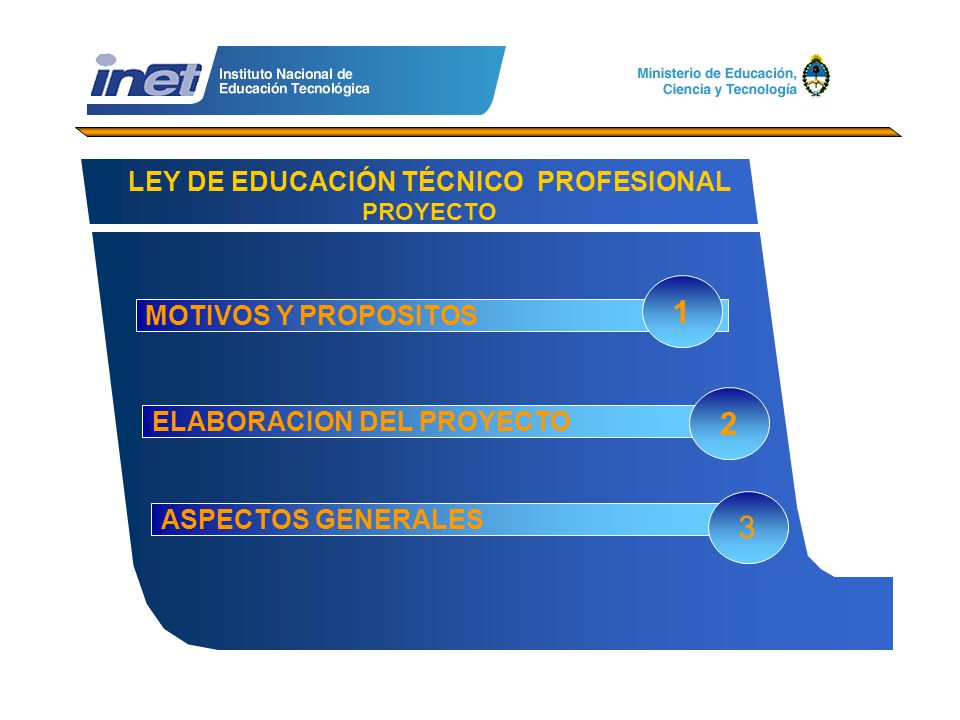 inet Instituto Nacional de Educación Tecnológica

Ministerio de Educación, Ciencia y Tecnología

LEY DE EDUCACIÓN TÉCNICO PROFESIONAL
PROYECTO

MOTIVOS Y PROPOSITOS 1

ELABORACION DEL PROYECTO 2

ASPECTOS GENERALES 3